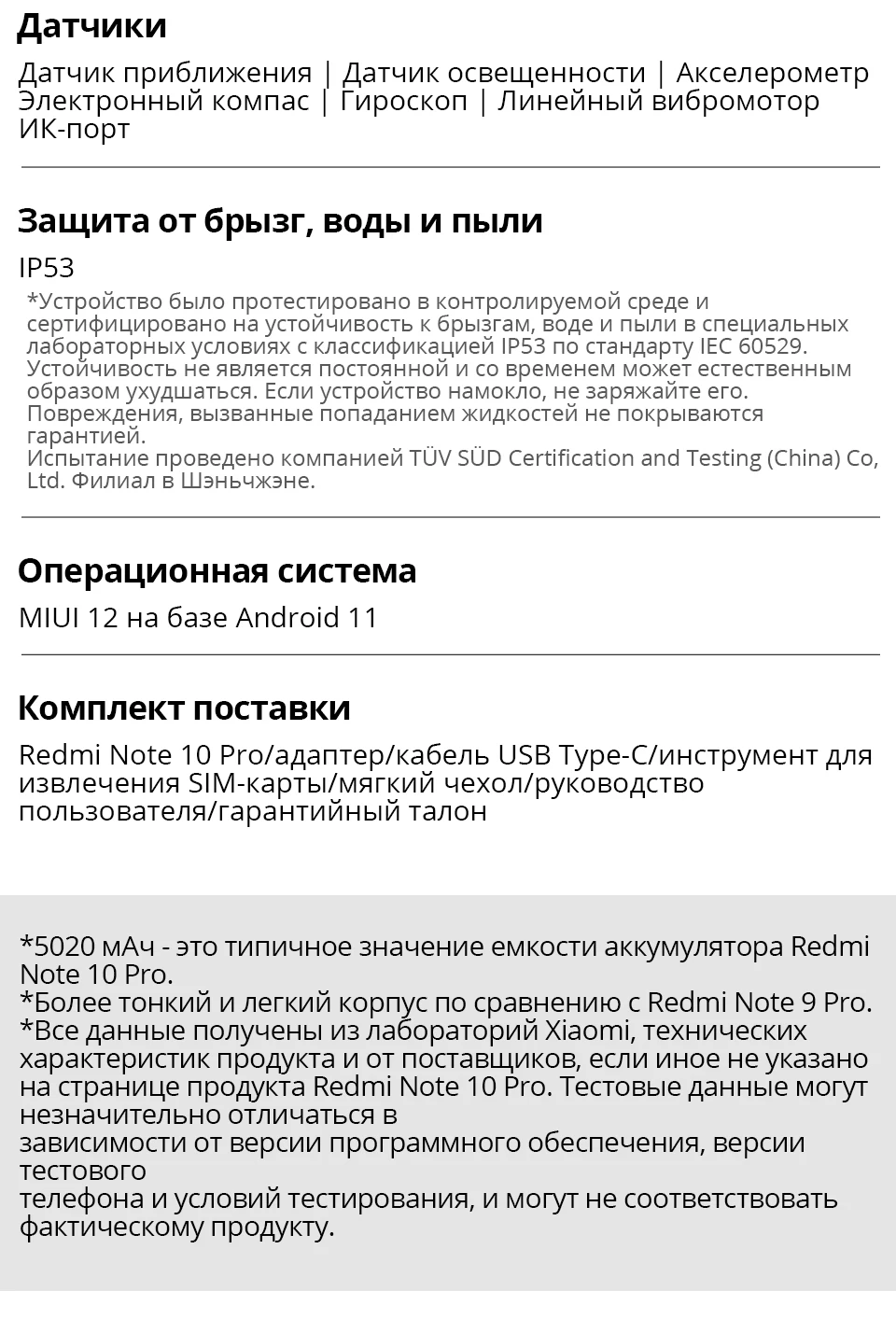 Датчики

Датчик приближения | Датчик освещенности | Акселерометр
Электронный компас | Гироскоп | Линейный вибромотор
ИК-порт

Защита от брызг, воды и пыли

IP53

*Устройство было протестировано в контролируемой среде и сертифицировано на устойчивость к брызгам, воде и пыли в специальных лабораторных условиях с классификацией IP53 по стандарту IEC 60529. Устойчивость не является постоянной и со временем может естественным образом ухудшаться. Если устройство намокло, не заряжайте его. Повреждения, вызванные попаданием жидкостей не покрываются гарантией.
Испытание проведено компанией TÜV SÜD Certification and Testing (China) Co, Ltd. Филиал в Шэньчжэне.

Операционная система

MIUI 12 на базе Android 11

Комплект поставки

Redmi Note 10 Pro/адаптер/кабель USB Type-C/инструмент для извлечения SIM-карты/мягкий чехол/руководство пользователя/гарантийный талон

*5020 мАч - это типичное значение емкости аккумулятора Redmi Note 10 Pro.
*Более тонкий и легкий корпус по сравнению с Redmi Note 9 Pro.
*Все данные получены из лабораторий Xiaomi, технических характеристик продукта и от поставщиков, если иное не указано на странице продукта Redmi Note 10 Pro. Тестовые данные могут незначительно отличаться в
зависимости от версии программного обеспечения, версии тестового
телефона и условий тестирования, и могут не соответствовать фактическому продукту.